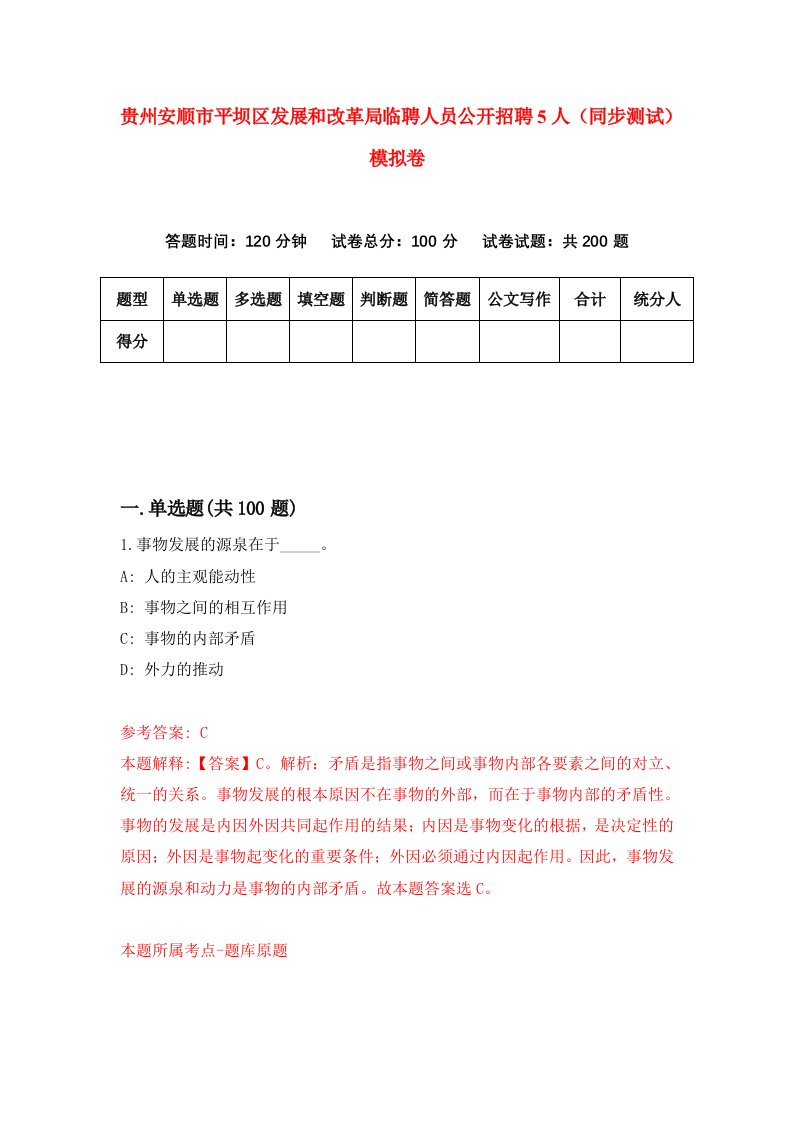 贵州安顺市平坝区发展和改革局临聘人员公开招聘5人（同步测试）模拟卷

答题时间：120分钟　试卷总分：100分　试卷试题：共200题

| 题型 | 单选题 | 多选题 | 填空题 | 判断题 | 简答题 | 公文写作 | 合计 | 统分人 |
|---|---|---|---|---|---|---|---|---|
| 得分 | | | | | | | | |

一.单选题(共100题)

1.事物发展的源泉在于_____。
A: 人的主观能动性
B: 事物之间的相互作用
C: 事物的内部矛盾
D: 外力的推动

参考答案: C
本题解释:【答案】C。解析：矛盾是指事物之间或事物内部各要素之间的对立、统一的关系。事物发展的根本原因不在事物的外部，而在于事物内部的矛盾性。事物的发展是内因外因共同起作用的结果；内因是事物变化的根据，是决定性的原因；外因是事物起变化的重要条件；外因必须通过内因起作用。因此，事物发展的源泉和动力是事物的内部矛盾。故本题答案选C。

本题所属考点-题库原题